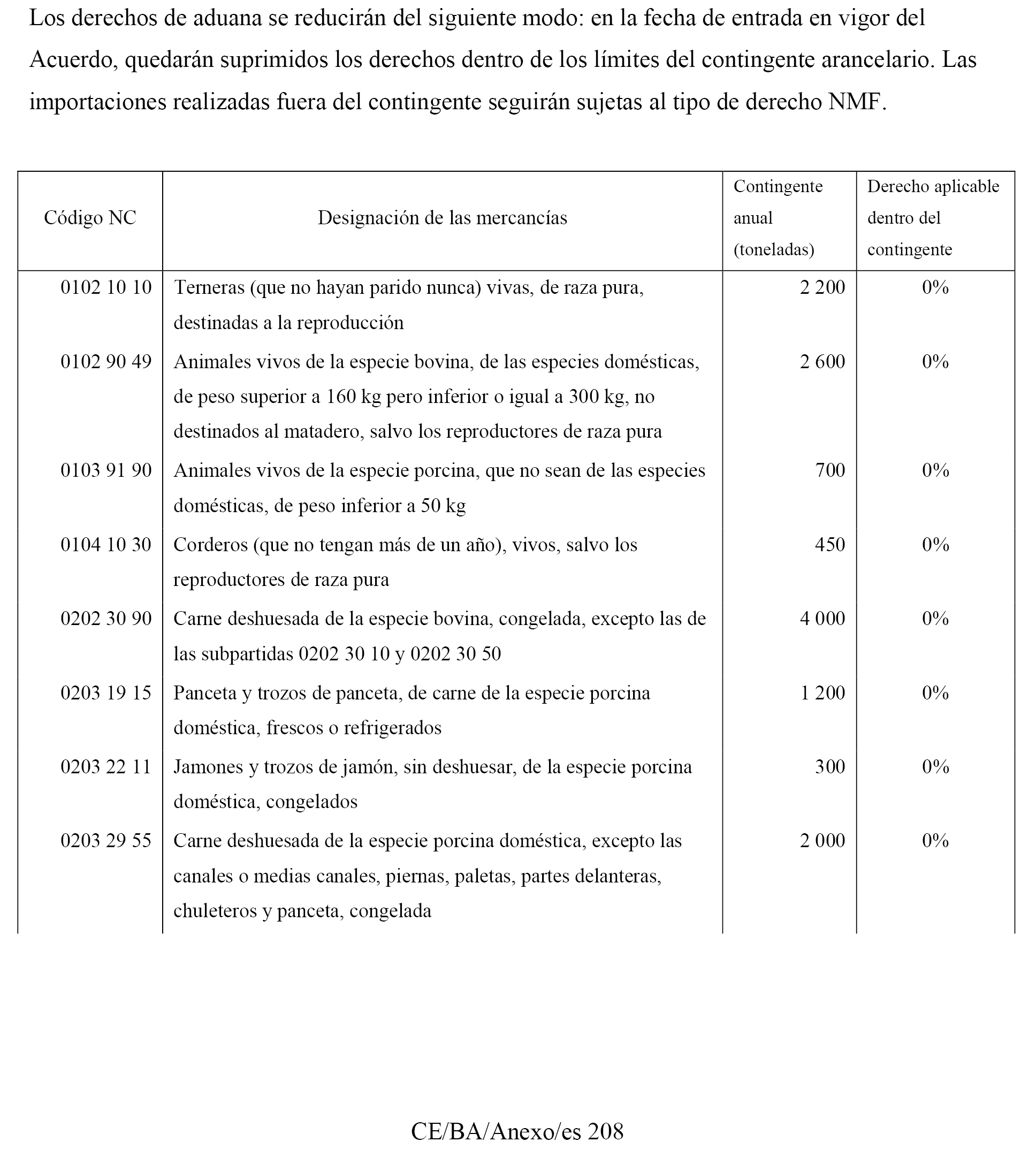 Los derechos de aduana se reducirán del siguiente modo: en la fecha de entrada en vigor del Acuerdo, quedarán suprimidos los derechos dentro de los límites del contingente arancelario. Las importaciones realizadas fuera del contingente seguirán sujetas al tipo de derecho NMF.

| Código NC | Designación de las mercancías | Contingente anual (toneladas) | Derecho aplicable dentro del contingente |
|---|---|---|---|
| 0102 10 10 | Terneras (que no hayan parido nunca) vivas, de raza pura, destinadas a la reproducción | 2 200 | 0% |
| 0102 90 49 | Animales vivos de la especie bovina, de las especies domésticas, de peso superior a 160 kg pero inferior o igual a 300 kg, no destinados al matadero, salvo los reproductores de raza pura | 2 600 | 0% |
| 0103 91 90 | Animales vivos de la especie porcina, que no sean de las especies domésticas, de peso inferior a 50 kg | 700 | 0% |
| 0104 10 30 | Corderos (que no tengan más de un año), vivos, salvo los reproductores de raza pura | 450 | 0% |
| 0202 30 90 | Carne deshuesada de la especie bovina, congelada, excepto las de las subpartidas 0202 30 10 y 0202 30 50 | 4 000 | 0% |
| 0203 19 15 | Panceta y trozos de panceta, de carne de la especie porcina doméstica, frescos o refrigerados | 1 200 | 0% |
| 0203 22 11 | Jamones y trozos de jamón, sin deshuesar, de la especie porcina doméstica, congelados | 300 | 0% |
| 0203 29 55 | Carne deshuesada de la especie porcina doméstica, excepto las canales o medias canales, piernas, paletas, partes delanteras, chuleteros y panceta, congelada | 2 000 | 0% |

CE/BA/Anexo/es 208